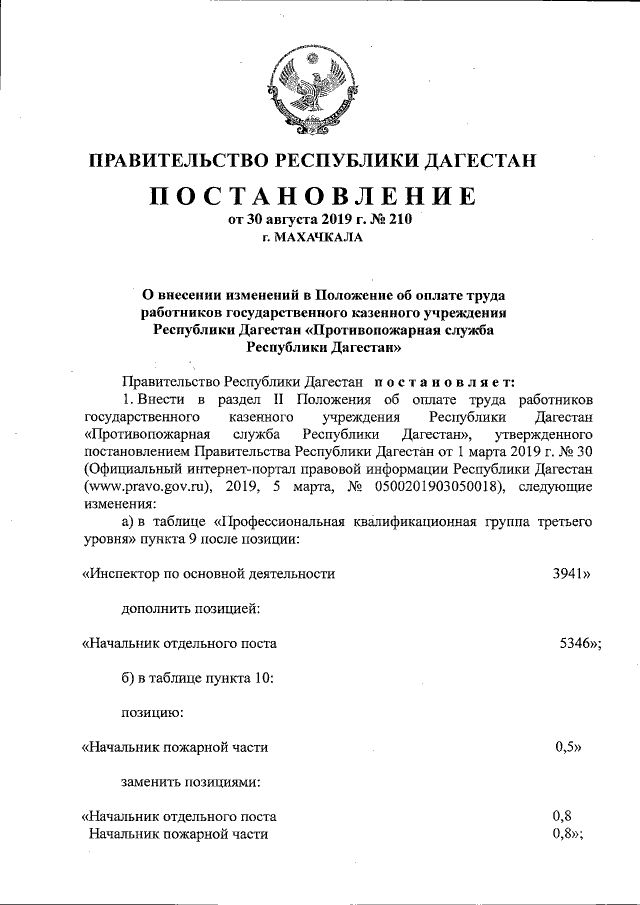 ПРАВИТЕЛЬСТВО РЕСПУБЛИКИ ДАГЕСТАН

ПОСТАНОВЛЕНИЕ
от 30 августа 2019 г. № 210
г. МАХАЧКАЛА

О внесении изменений в Положение об оплате труда работников государственного казенного учреждения Республики Дагестан «Противопожарная служба Республики Дагестан»

Правительство Республики Дагестан постановляет:

1. Внести в раздел II Положения об оплате труда работников государственного казенного учреждения Республики Дагестан «Противопожарная служба Республики Дагестан», утвержденного постановлением Правительства Республики Дагестан от 1 марта 2019 г. № 30 (Официальный интернет-портал правовой информации Республики Дагестан (www.pravo.gov.ru), 2019, 5 марта, № 0500201903050018), следующие изменения:

а) в таблице «Профессиональная квалификационная группа третьего уровня» пункта 9 после позиции:

«Инспектор по основной деятельности 3941»

дополнить позицией:

«Начальник отдельного поста 5346»;

б) в таблице пункта 10:

позицию:

«Начальник пожарной части 0,5»

заменить позициями:

«Начальник отдельного поста 0,8
Начальник пожарной части 0,8»;